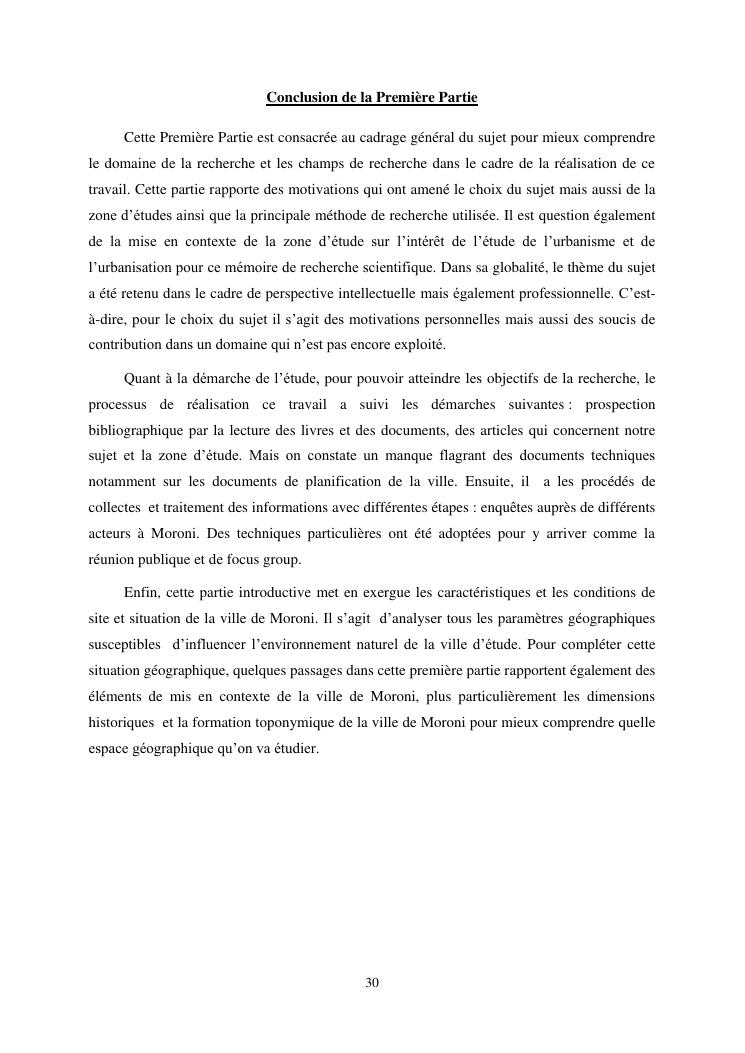 Conclusion de la Première Partie

Cette Première Partie est consacrée au cadrage général du sujet pour mieux comprendre le domaine de la recherche et les champs de recherche dans le cadre de la réalisation de ce travail. Cette partie rapporte des motivations qui ont amené le choix du sujet mais aussi de la zone d'études ainsi que la principale méthode de recherche utilisée. Il est question également de la mise en contexte de la zone d'étude sur l'intérêt de l'étude de l'urbanisme et de l'urbanisation pour ce mémoire de recherche scientifique. Dans sa globalité, le thème du sujet a été retenu dans le cadre de perspective intellectuelle mais également professionnelle. C'est-à-dire, pour le choix du sujet il s'agit des motivations personnelles mais aussi des soucis de contribution dans un domaine qui n'est pas encore exploité.

Quant à la démarche de l'étude, pour pouvoir atteindre les objectifs de la recherche, le processus de réalisation ce travail a suivi les démarches suivantes : prospection bibliographique par la lecture des livres et des documents, des articles qui concernent notre sujet et la zone d'étude. Mais on constate un manque flagrant des documents techniques notamment sur les documents de planification de la ville. Ensuite, il a les procédés de collectes et traitement des informations avec différentes étapes : enquêtes auprès de différents acteurs à Moroni. Des techniques particulières ont été adoptées pour y arriver comme la réunion publique et de focus group.

Enfin, cette partie introductive met en exergue les caractéristiques et les conditions de site et situation de la ville de Moroni. Il s'agit d'analyser tous les paramètres géographiques susceptibles d'influencer l'environnement naturel de la ville d'étude. Pour compléter cette situation géographique, quelques passages dans cette première partie rapportent également des éléments de mis en contexte de la ville de Moroni, plus particulièrement les dimensions historiques et la formation toponymique de la ville de Moroni pour mieux comprendre quelle espace géographique qu'on va étudier.

30